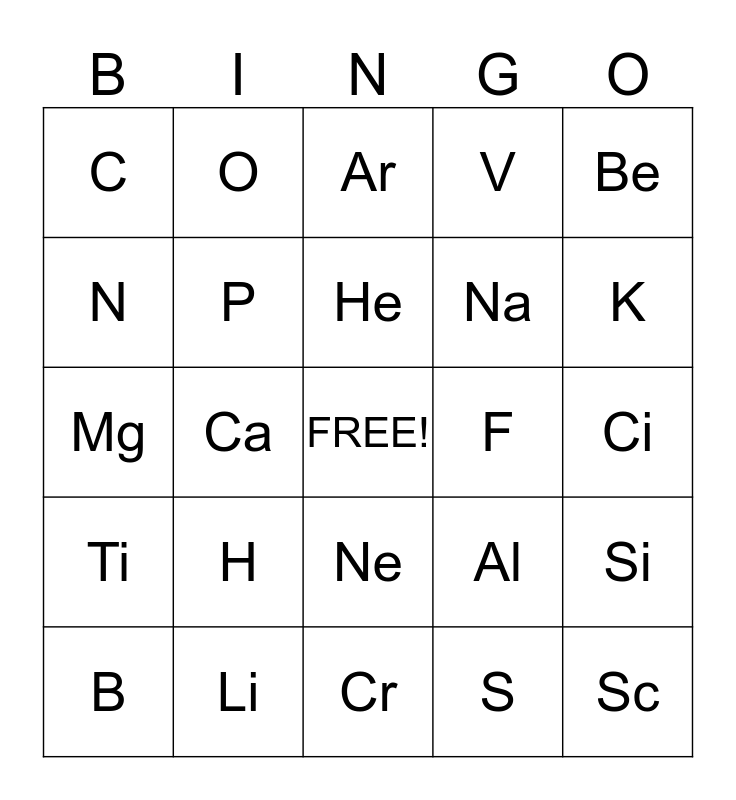 | B | I | N | G | O |
|---|---|---|---|---|
| C | O | Ar | V | Be |
| N | P | He | Na | K |
| Mg | Ca | FREE! | F | Ci |
| Ti | H | Ne | Al | Si |
| B | Li | Cr | S | Sc |